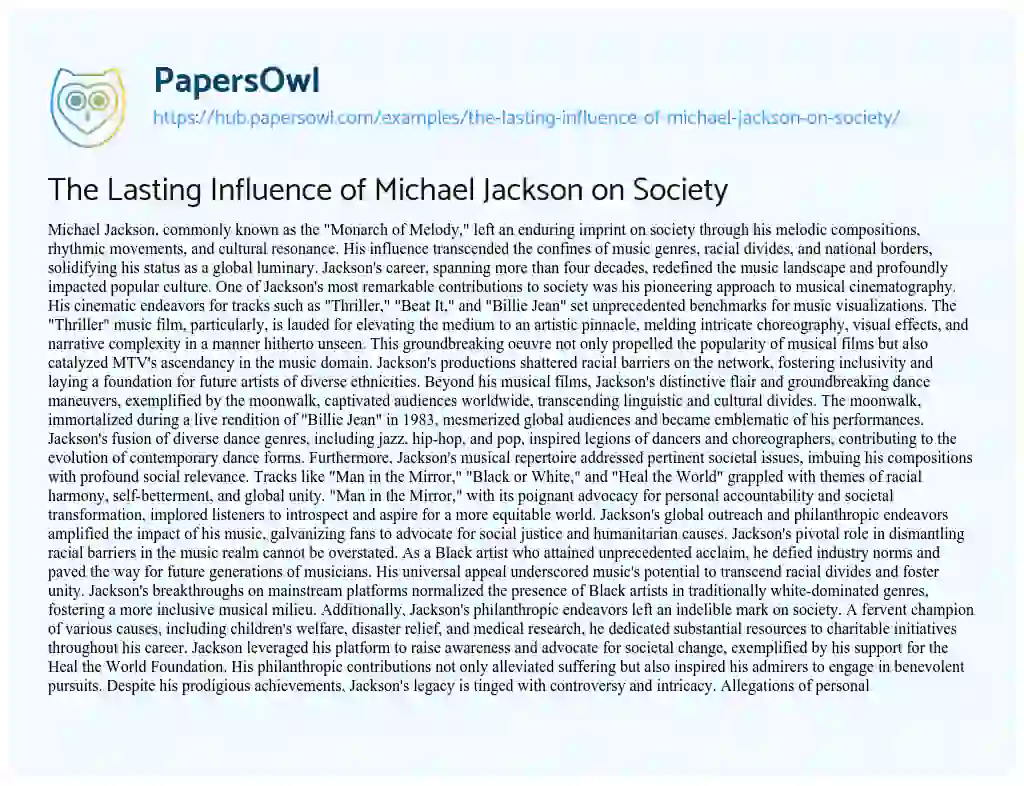 PapersOwl

https://hub.papersowl.com/examples/the-lasting-influence-of-michael-jackson-on-society/

The Lasting Influence of Michael Jackson on Society

Michael Jackson, commonly known as the "Monarch of Melody," left an enduring imprint on society through his melodic compositions, rhythmic movements, and cultural resonance. His influence transcended the confines of music genres, racial divides, and national borders, solidifying his status as a global luminary. Jackson's career, spanning more than four decades, redefined the music landscape and profoundly impacted popular culture. One of Jackson's most remarkable contributions to society was his pioneering approach to musical cinematography. His cinematic endeavors for tracks such as "Thriller," "Beat It," and "Billie Jean" set unprecedented benchmarks for music visualizations. The "Thriller" music film, particularly, is lauded for elevating the medium to an artistic pinnacle, melding intricate choreography, visual effects, and narrative complexity in a manner hitherto unseen. This groundbreaking oeuvre not only propelled the popularity of musical films but also catalyzed MTV's ascendancy in the music domain. Jackson's productions shattered racial barriers on the network, fostering inclusivity and laying a foundation for future artists of diverse ethnicities. Beyond his musical films, Jackson's distinctive flair and groundbreaking dance maneuvers, exemplified by the moonwalk, captivated audiences worldwide, transcending linguistic and cultural divides. The moonwalk, immortalized during a live rendition of "Billie Jean" in 1983, mesmerized global audiences and became emblematic of his performances. Jackson's fusion of diverse dance genres, including jazz, hip-hop, and pop, inspired legions of dancers and choreographers, contributing to the evolution of contemporary dance forms. Furthermore, Jackson's musical repertoire addressed pertinent societal issues, imbuing his compositions with profound social relevance. Tracks like "Man in the Mirror," "Black or White," and "Heal the World" grappled with themes of racial harmony, self-betterment, and global unity. "Man in the Mirror," with its poignant advocacy for personal accountability and societal transformation, implored listeners to introspect and aspire for a more equitable world. Jackson's global outreach and philanthropic endeavors amplified the impact of his music, galvanizing fans to advocate for social justice and humanitarian causes. Jackson's pivotal role in dismantling racial barriers in the music realm cannot be overstated. As a Black artist who attained unprecedented acclaim, he defied industry norms and paved the way for future generations of musicians. His universal appeal underscored music's potential to transcend racial divides and foster unity. Jackson's breakthroughs on mainstream platforms normalized the presence of Black artists in traditionally white-dominated genres, fostering a more inclusive musical milieu. Additionally, Jackson's philanthropic endeavors left an indelible mark on society. A fervent champion of various causes, including children's welfare, disaster relief, and medical research, he dedicated substantial resources to charitable initiatives throughout his career. Jackson leveraged his platform to raise awareness and advocate for societal change, exemplified by his support for the Heal the World Foundation. His philanthropic contributions not only alleviated suffering but also inspired his admirers to engage in benevolent pursuits. Despite his prodigious achievements, Jackson's legacy is tinged with controversy and intricacy. Allegations of personal